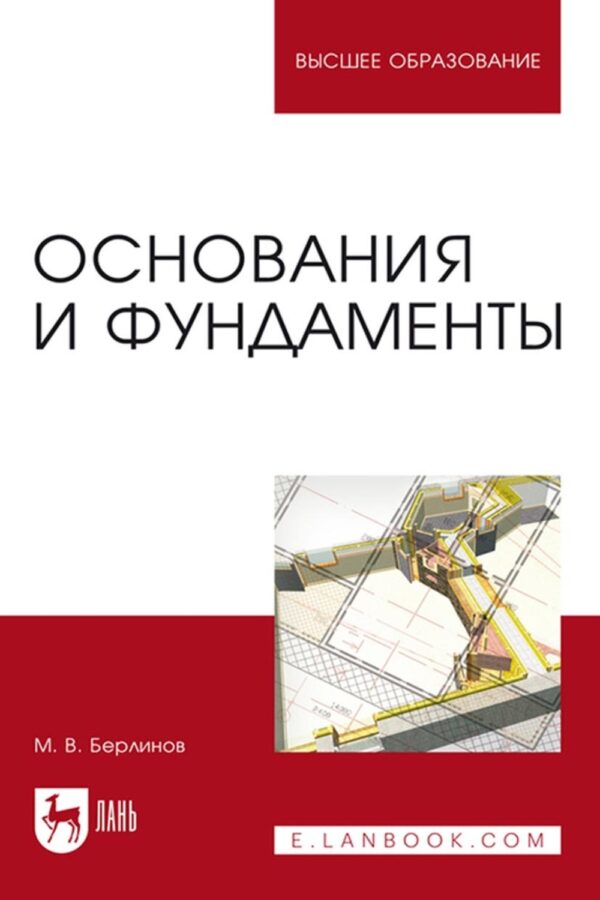 ВЫСШЕЕ ОБРАЗОВАНИЕ

ОСНОВАНИЯ И ФУНДАМЕНТЫ

М. В. Берлинов

ЛАНЬ

E.LANBOOK.COM